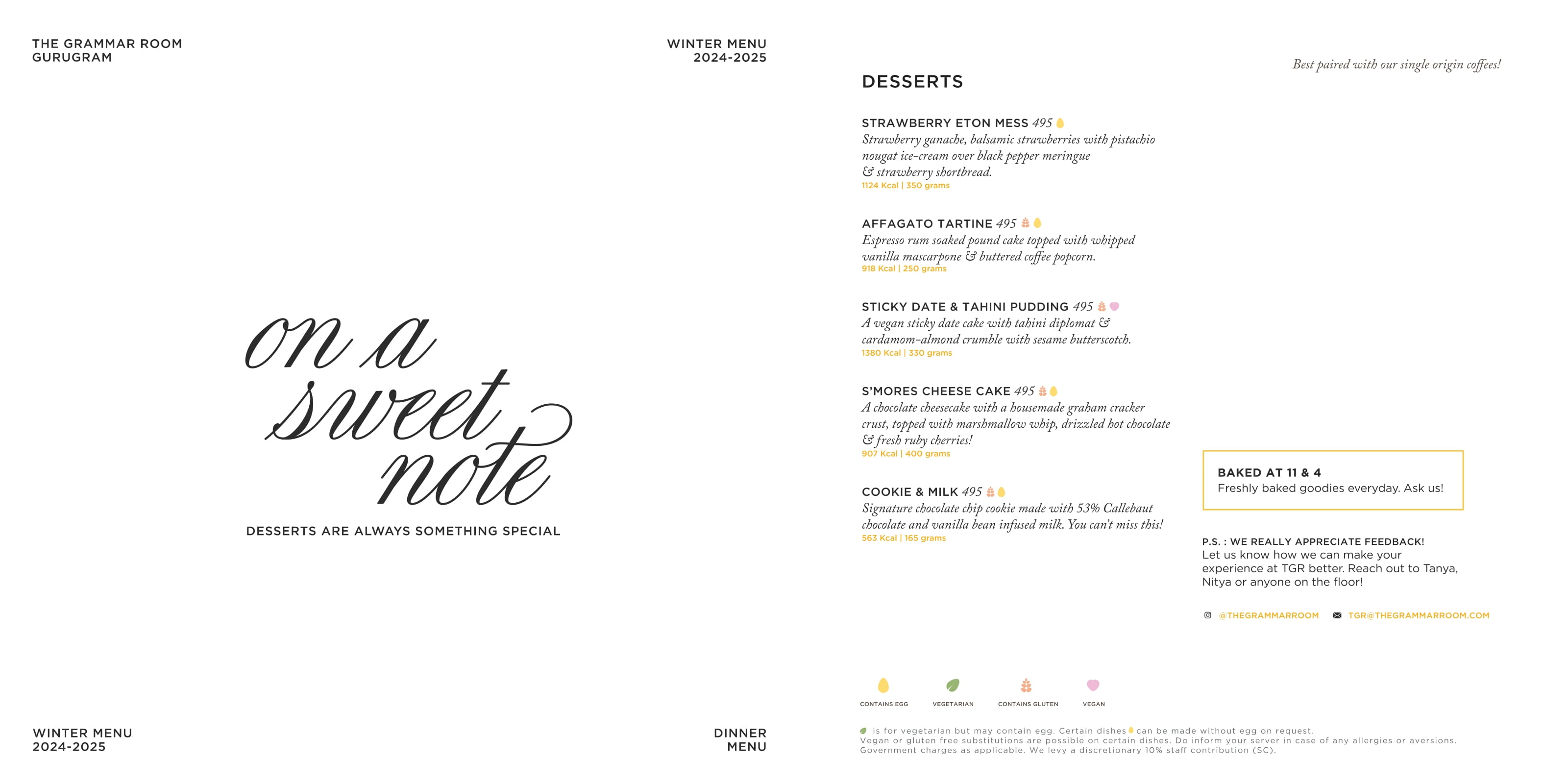 THE GRAMMAR ROOM
GURUGRAM

WINTER MENU
2024-2025

on a sweet note

DESSERTS ARE ALWAYS SOMETHING SPECIAL

WINTER MENU
2024-2025

DINNER
MENU

Best paired with our single origin coffees!

DESSERTS

STRAWBERRY ETON MESS 495
Strawberry ganache, balsamic strawberries with pistachio nougat ice-cream over black pepper meringue & strawberry shortbread.
1124 Kcal | 350 grams

AFFAGATO TARTINE 495
Espresso rum soaked pound cake topped with whipped vanilla mascarpone & buttered coffee popcorn.
918 Kcal | 250 grams

STICKY DATE & TAHINI PUDDING 495
A vegan sticky date cake with tahini diplomat & cardamom-almond crumble with sesame butterscotch.
1380 Kcal | 330 grams

S'MORES CHEESE CAKE 495
A chocolate cheesecake with a housemade graham cracker crust, topped with marshmallow whip, drizzled hot chocolate & fresh ruby cherries!
907 Kcal | 400 grams

COOKIE & MILK 495
Signature chocolate chip cookie made with 53% Callebaut chocolate and vanilla bean infused milk. You can't miss this!
563 Kcal | 165 grams

BAKED AT 11 & 4
Freshly baked goodies everyday. Ask us!

P.S. : WE REALLY APPRECIATE FEEDBACK!
Let us know how we can make your experience at TGR better. Reach out to Tanya, Nitya or anyone on the floor!

@THEGRAMMARROOM TGR@THEGRAMMARROOM.COM

CONTAINS EGG VEGETARIAN CONTAINS GLUTEN VEGAN

is for vegetarian but may contain egg. Certain dishes can be made without egg on request.
Vegan or gluten free substitutions are possible on certain dishes. Do inform your server in case of any allergies or aversions.
Government charges as applicable. We levy a discretionary 10% staff contribution (SC).